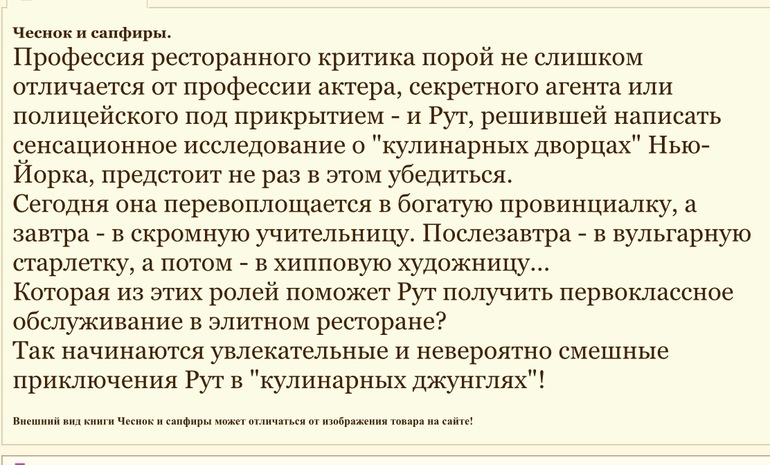 Чеснок и сапфиры.
Профессия ресторанного критика порой не слишком отличается от профессии актера, секретного агента или полицейского под прикрытием - и Рут, решившей написать сенсационное исследование о "кулинарных дворцах" Нью-Йорка, предстоит не раз в этом убедиться.
Сегодня она перевоплощается в богатую провинциалку, а завтра - в скромную учительницу. Послезавтра - в вульгарную старлетку, а потом - в хипповую художницу...
Которая из этих ролей поможет Рут получить первоклассное обслуживание в элитном ресторане?
Так начинаются увлекательные и невероятно смешные приключения Рут в "кулинарных джунглях"!

Внешний вид книги Чеснок и сапфиры может отличаться от изображения товара на сайте!